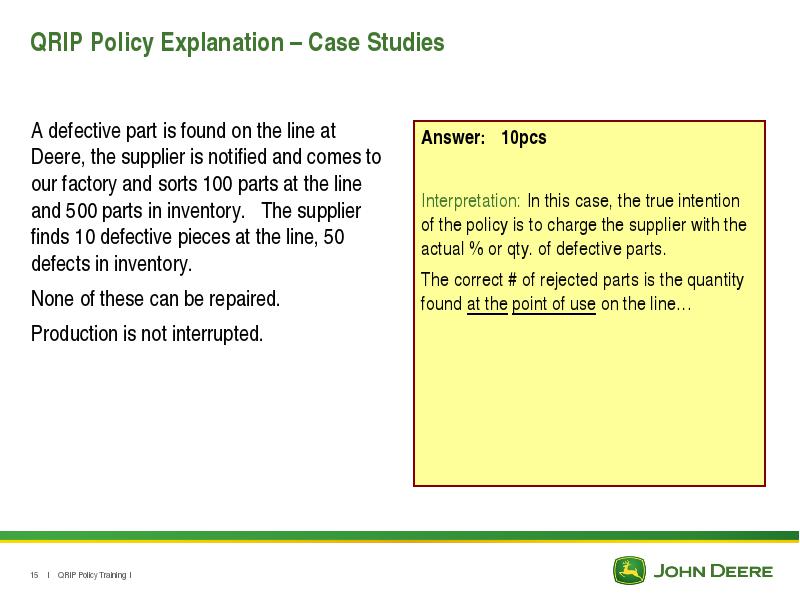 QRIP Policy Explanation – Case Studies

A defective part is found on the line at Deere, the supplier is notified and comes to our factory and sorts 100 parts at the line and 500 parts in inventory. The supplier finds 10 defective pieces at the line, 50 defects in inventory.

None of these can be repaired.

Production is not interrupted.

Answer: 10pcs

Interpretation: In this case, the true intention of the policy is to charge the supplier with the actual % or qty. of defective parts.

The correct # of rejected parts is the quantity found at the point of use on the line…

15 | QRIP Policy Training |

JOHN DEERE